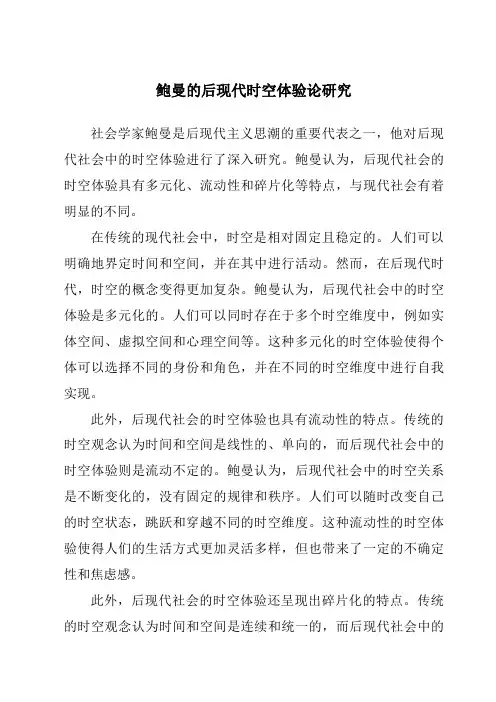 鲍曼的后现代时空体验论研究

社会学家鲍曼是后现代主义思潮的重要代表之一，他对后现代社会中的时空体验进行了深入研究。鲍曼认为，后现代社会的时空体验具有多元化、流动性和碎片化等特点，与现代社会有着明显的不同。

在传统的现代社会中，时空是相对固定且稳定的。人们可以明确地界定时间和空间，并在其中进行活动。然而，在后现代时代，时空的概念变得更加复杂。鲍曼认为，后现代社会中的时空体验是多元化的。人们可以同时存在于多个时空维度中，例如实体空间、虚拟空间和心理空间等。这种多元化的时空体验使得个体可以选择不同的身份和角色，并在不同的时空维度中进行自我实现。

此外，后现代社会的时空体验也具有流动性的特点。传统的时空观念认为时间和空间是线性的、单向的，而后现代社会中的时空体验则是流动不定的。鲍曼认为，后现代社会中的时空关系是不断变化的，没有固定的规律和秩序。人们可以随时改变自己的时空状态，跳跃和穿越不同的时空维度。这种流动性的时空体验使得人们的生活方式更加灵活多样，但也带来了一定的不确定性和焦虑感。

此外，后现代社会的时空体验还呈现出碎片化的特点。传统的时空观念认为时间和空间是连续和统一的，而后现代社会中的